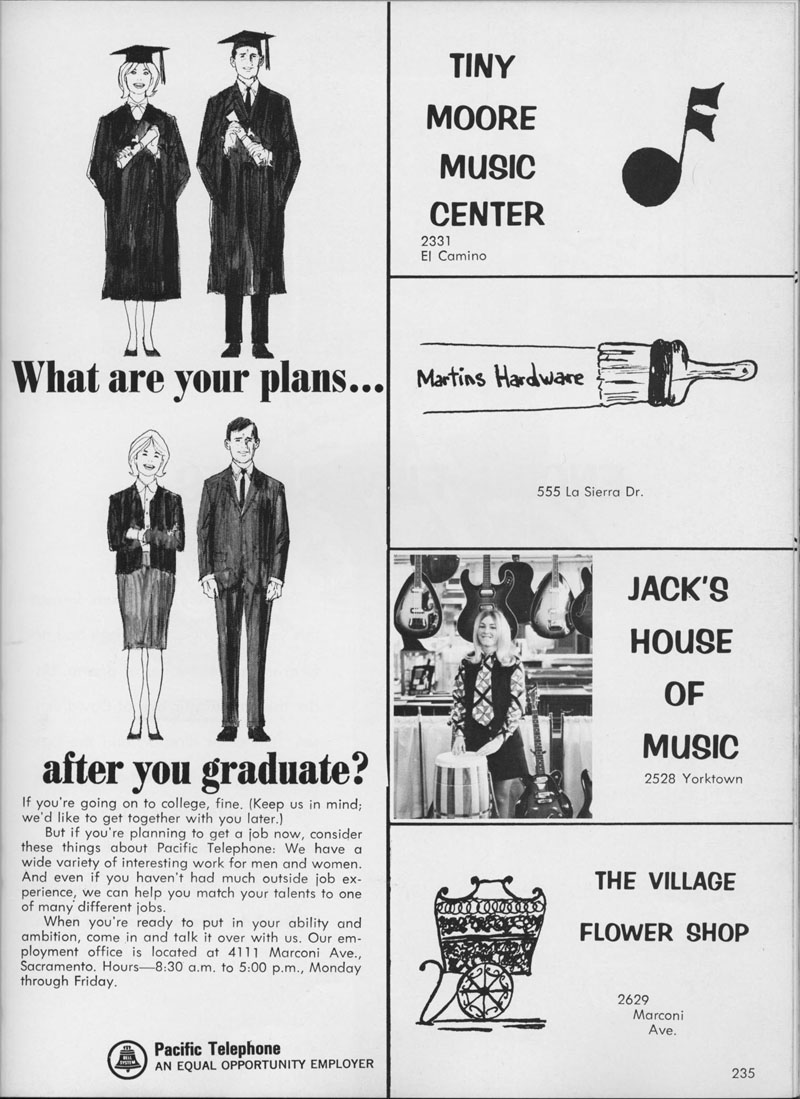 What are your plans...

after you graduate?

If you're going on to college, fine. (Keep us in mind; we'd like to get together with you later.)

But if you're planning to get a job now, consider these things about Pacific Telephone: We have a wide variety of interesting work for men and women. And even if you haven't had much outside job experience, we can help you match your talents to one of many different jobs.

When you're ready to put in your ability and ambition, come in and talk it over with us. Our employment office is located at 4111 Marconi Ave., Sacramento. Hours—8:30 a.m. to 5:00 p.m., Monday through Friday.

BELL SYSTEM

Pacific Telephone
AN EQUAL OPPORTUNITY EMPLOYER

TINY MOORE MUSIC CENTER
2331 El Camino

Martins Hardware

555 La Sierra Dr.

JACK'S HOUSE OF MUSIC
2528 Yorktown

THE VILLAGE FLOWER SHOP

2629 Marconi Ave.

235